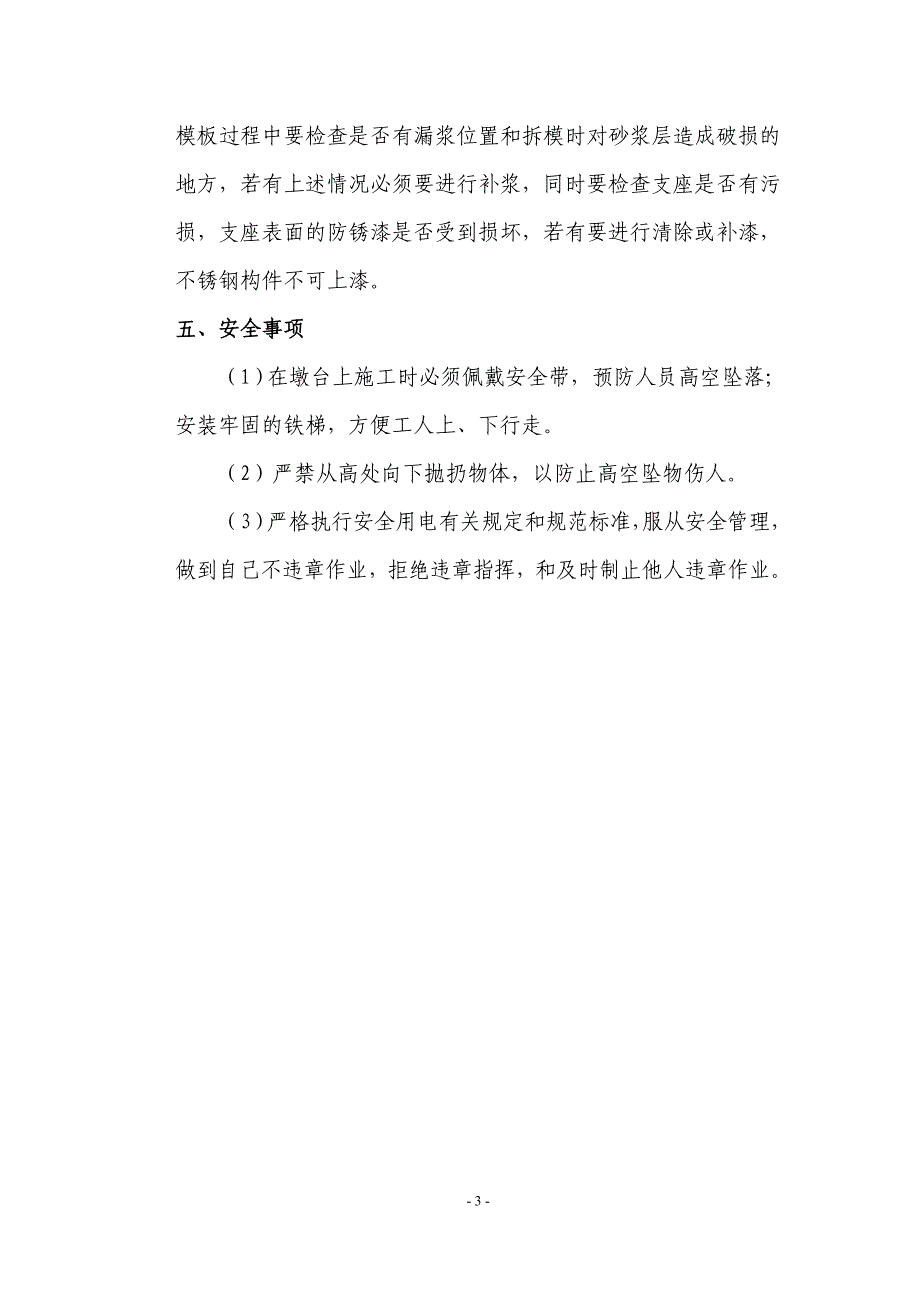 模板过程中要检查是否有漏浆位置和拆模时对砂浆层造成破损的地方，若有上述情况必须要进行补浆，同时要检查支座是否有污损，支座表面的防锈漆是否受到损坏，若有要进行清除或补漆，不锈钢构件不可上漆。

五、安全事项

（1）在墩台上施工时必须佩戴安全带，预防人员高空坠落；安装牢固的铁梯，方便工人上、下行走。

（2）严禁从高处向下抛扔物体，以防止高空坠物伤人。

（3）严格执行安全用电有关规定和规范标准，服从安全管理，做到自己不违章作业，拒绝违章指挥，和及时制止他人违章作业。

- 3 -